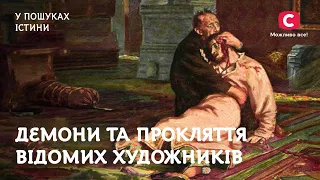 У ПОШУКАХ ІСТИНИ

С
Можливо все!

ДЕМОНИ ТА ПРОКЛЯТТЯ ВІДОМИХ ХУДОЖНИКІВ